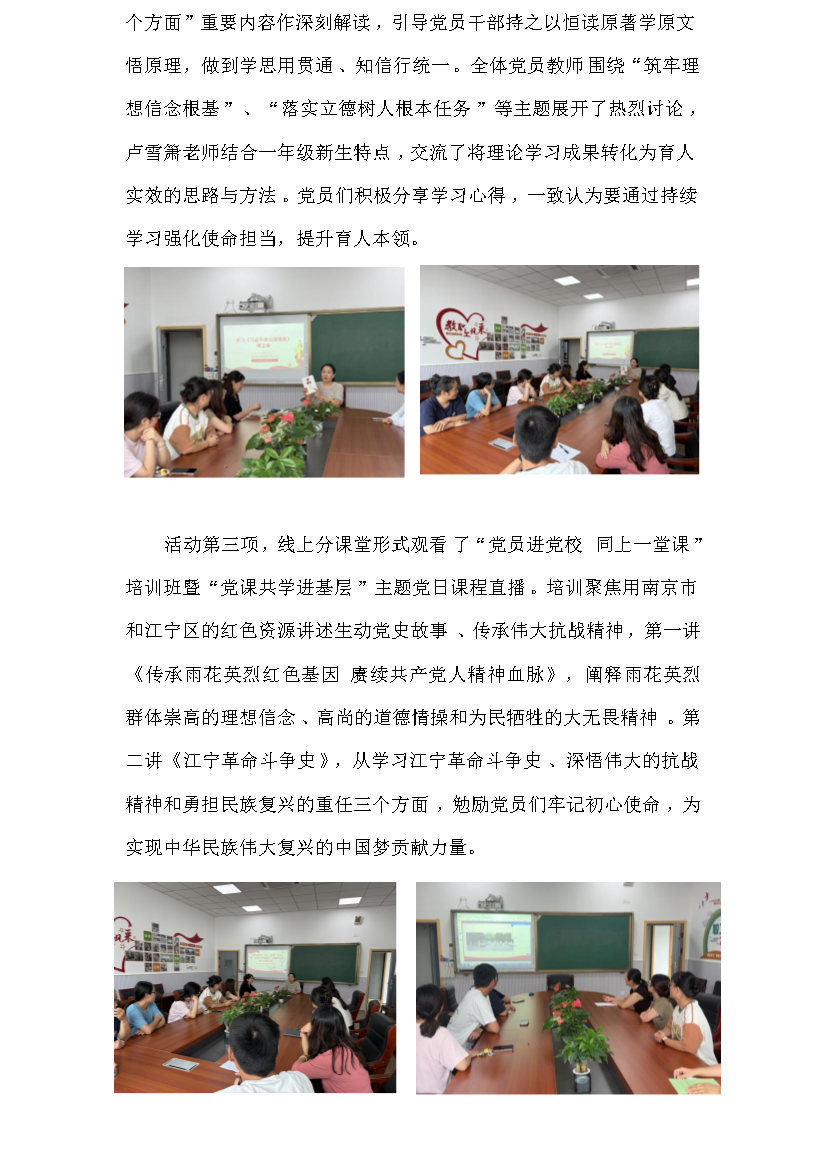 个方面”重要内容作深刻解读，引导党员干部持之以恒读原著学原文悟原理，做到学思用贯通、知信行统一。全体党员教师围绕“筑牢理想信念根基”、“落实立德树人根本任务”等主题展开了热烈讨论，卢雪箫老师结合一年级新生特点，交流了将理论学习成果转化为育人实效的思路与方法。党员们积极分享学习心得，一致认为要通过持续学习强化使命担当，提升育人本领。

活动第三项，线上分课堂形式观看了“党员进党校 同上一堂课”培训班暨“党课共学进基层”主题党日课程直播。培训聚焦用南京市和江宁区的红色资源讲述生动党史故事、传承伟大抗战精神，第一讲《传承雨花英烈红色基因 赓续共产党人精神血脉》，阐释雨花英烈群体崇高的理想信念、高尚的道德情操和为民牺牲的大无畏精神。第二讲《江宁革命斗争史》，从学习江宁革命斗争史、深悟伟大的抗战精神和勇担民族复兴的重任三个方面，勉励党员们牢记初心使命，为实现中华民族伟大复兴的中国梦贡献力量。